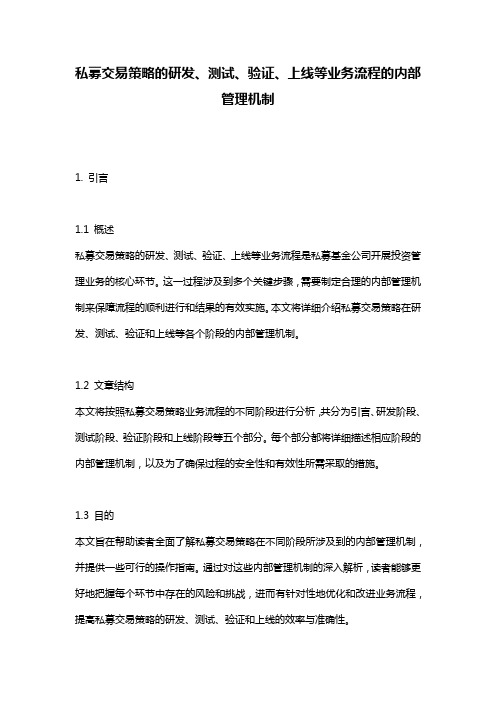 私募交易策略的研发、测试、验证、上线等业务流程的内部管理机制

1. 引言

1.1 概述

私募交易策略的研发、测试、验证、上线等业务流程是私募基金公司开展投资管理业务的核心环节。这一过程涉及到多个关键步骤，需要制定合理的内部管理机制来保障流程的顺利进行和结果的有效实施。本文将详细介绍私募交易策略在研发、测试、验证和上线等各个阶段的内部管理机制。

1.2 文章结构

本文将按照私募交易策略业务流程的不同阶段进行分析，共分为引言、研发阶段、测试阶段、验证阶段和上线阶段等五个部分。每个部分都将详细描述相应阶段的内部管理机制，以及为了确保过程的安全性和有效性所需采取的措施。

1.3 目的

本文旨在帮助读者全面了解私募交易策略在不同阶段所涉及到的内部管理机制，并提供一些可行的操作指南。通过对这些内部管理机制的深入解析，读者能够更好地把握每个环节中存在的风险和挑战，进而有针对性地优化和改进业务流程，提高私募交易策略的研发、测试、验证和上线的效率与准确性。